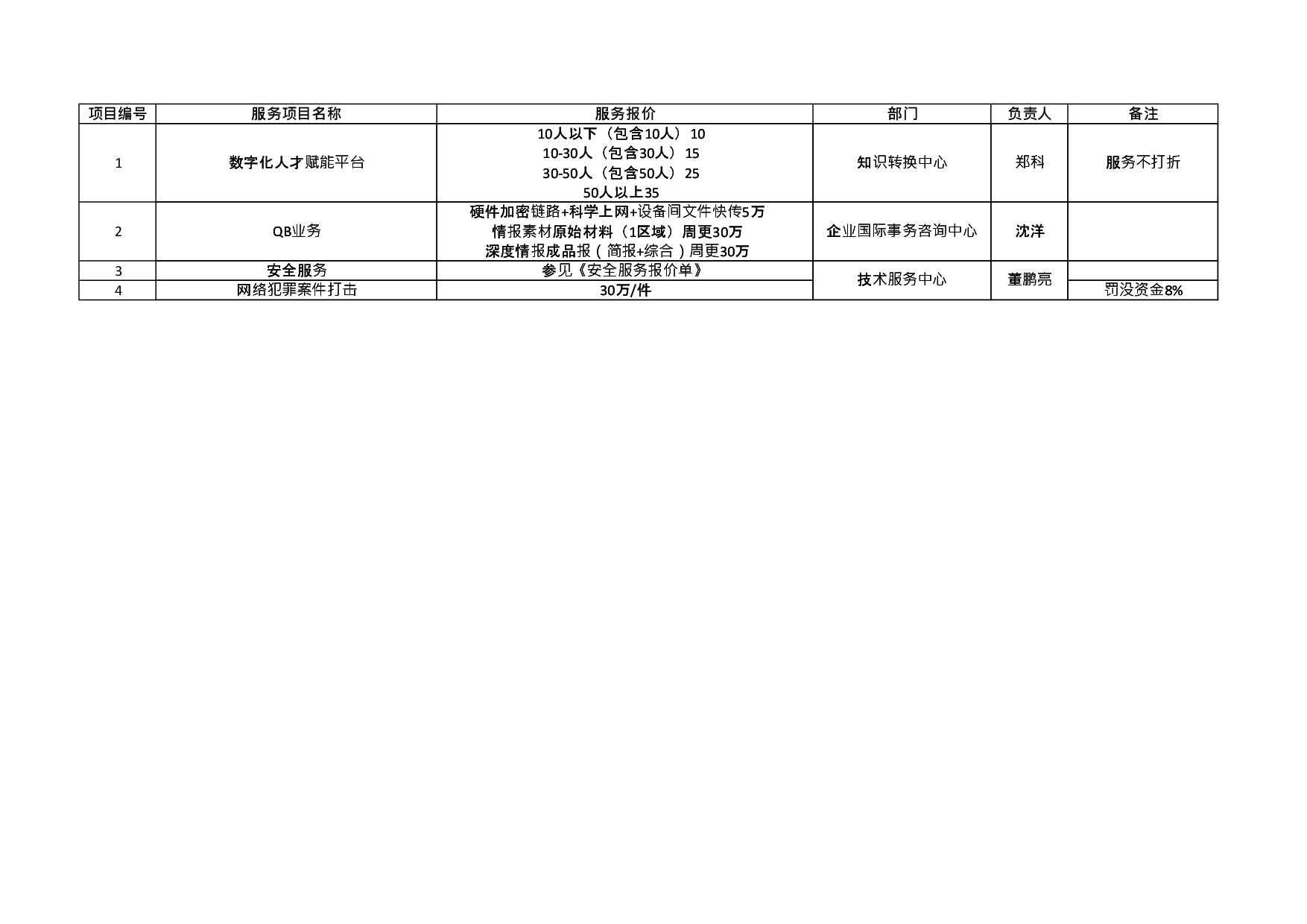 | 项目编号 | 服务项目名称 | 服务报价 | 部门 | 负责人 | 备注 |
|---|---|---|---|---|---|
| 1 | 数字化人才赋能平台 | 10人以下（包含10人）10 10-30人（包含30人）15 30-50人（包含50人）25 50人以上35 | 知识转换中心 | 郑科 | 服务不打折 |
| 2 | QB业务 | 硬件加密链路+科学上网+设备间文件快传5万 情报素材原始材料（1区域）周更30万 深度情报成品报（简报+综合）周更30万 | 企业国际事务咨询中心 | 沈洋 | |
| 3 | 安全服务 | 参见《安全服务报价单》 | 技术服务中心 | 董鹏亮 | |
| 4 | 网络犯罪案件打击 | 30万/件 | | | 罚没资金8% |